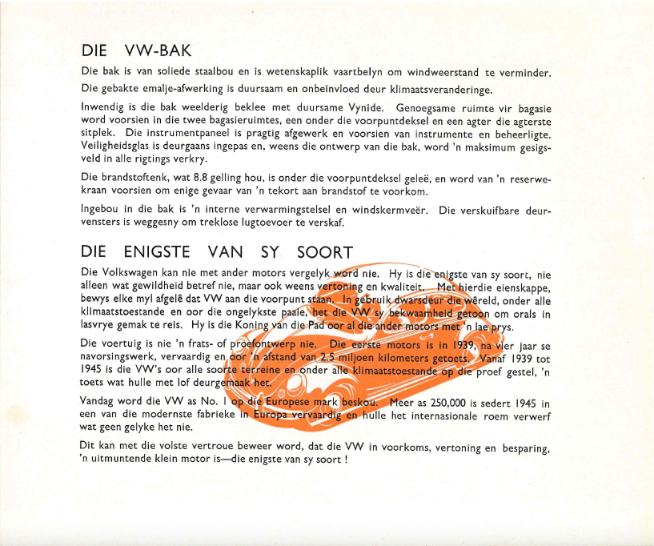 DIE VW-BAK

Die bak is van soliede staalbou en is wetenskaplik vaartbelyn om windweerstand te verminder.

Die gebakte emalje-afwerking is duursaam en onbeïnvloed deur klimaatsveranderinge.

Inwendig is die bak weelderig beklee met duursame Vynide. Genoegsame ruimte vir bagasie word voorsien in die twee bagasieruimtes, een onder die voorpuntdeksel en een agter die agterste sitplek. Die instrumentpaneel is pragtig afgewerk en voorsien van instrumente en beheerligte. Veiligheidsglas is deurgaans ingepas en, weens die ontwerp van die bak, word 'n maksimum gesigsveld in alle rigtings verkry.

Die brandstoftenk, wat 8.8 gelling hou, is onder die voorpuntdeksel geleë, en word van 'n reserwekraan voorsien om enige gevaar van 'n tekort aan brandstof te voorkom.

Ingebou in die bak is 'n interne verwarmingstelsel en windskermveër. Die verskuifbare deurvensters is weggesny om treklose lugtoevoer te verskaf.

DIE ENIGSTE VAN SY SOORT

Die Volkswagen kan nie met ander motors vergelyk word nie. Hy is die enigste van sy soort, nie alleen wat gewildheid betref nie, maar ook weens vertoning en kwaliteit. Met hierdie eienskappe, bewys elke myl afgelê dat VW aan die voorpunt staan. In gebruik dwarsdeur die wêreld, onder alle klimaatstoestande en oor die ongelykste paaie, het die VW sy bekwaamheid getoon om orals in lasvrye gemak te reis. Hy is die Koning van die Pad oor al die ander motors met 'n lae prys.

Die voertuig is nie 'n frats- of proefontwerp nie. Die eerste motors is in 1939, na vier jaar se navorsingswerk, vervaardig en oor 'n afstand van 2.5 miljoen kilometers getoets. Vanaf 1939 tot 1945 is die VW's oor alle soorte terreine en onder alle klimaatstoestande op die proef gestel, 'n toets wat hulle met lof deurgemaak het.

Vandag word die VW as No. 1 op die Europese mark beskou. Meer as 250,000 is sedert 1945 in een van die modernste fabrieke in Europa vervaardig en hulle het internasionale roem verwerf wat geen gelyke het nie.

Dit kan met die volste vertroue beweer word, dat die VW in voorkoms, vertoning en besparing, 'n uitmuntende klein motor is—die enigste van sy soort !